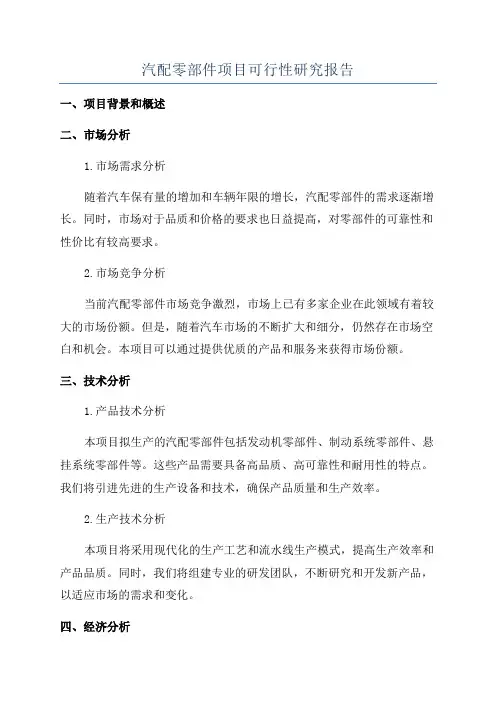 汽配零部件项目可行性研究报告

一、项目背景和概述

二、市场分析

1.市场需求分析

随着汽车保有量的增加和车辆年限的增长，汽配零部件的需求逐渐增长。同时，市场对于品质和价格的要求也日益提高，对零部件的可靠性和性价比有较高要求。

2.市场竞争分析

当前汽配零部件市场竞争激烈，市场上已有多家企业在此领域有着较大的市场份额。但是，随着汽车市场的不断扩大和细分，仍然存在市场空白和机会。本项目可以通过提供优质的产品和服务来获得市场份额。

三、技术分析

1.产品技术分析

本项目拟生产的汽配零部件包括发动机零部件、制动系统零部件、悬挂系统零部件等。这些产品需要具备高品质、高可靠性和耐用性的特点。我们将引进先进的生产设备和技术，确保产品质量和生产效率。

2.生产技术分析

本项目将采用现代化的生产工艺和流水线生产模式，提高生产效率和产品品质。同时，我们将组建专业的研发团队，不断研究和开发新产品，以适应市场的需求和变化。

四、经济分析